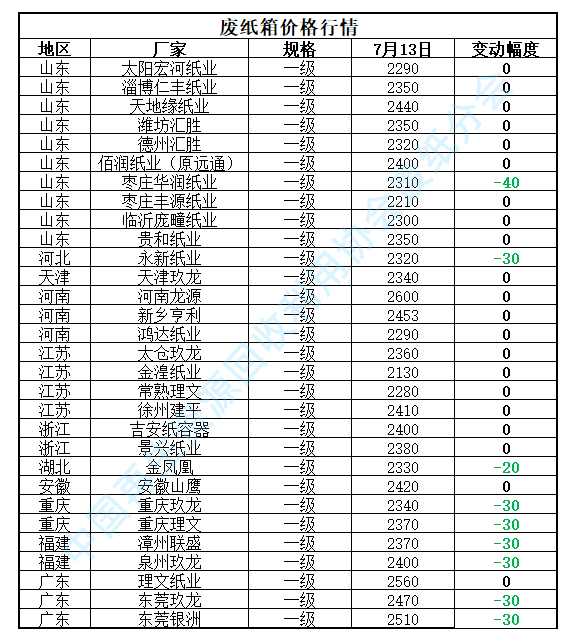 废纸箱价格行情

| 地区 | 厂家 | 规格 | 7月13日 | 变动幅度 |
|---|---|---|---|---|
| 山东 | 太阳宏河纸业 | 一级 | 2290 | 0 |
| 山东 | 淄博仁丰纸业 | 一级 | 2350 | 0 |
| 山东 | 天地缘纸业 | 一级 | 2440 | 0 |
| 山东 | 潍坊汇胜 | 一级 | 2350 | 0 |
| 山东 | 德州汇胜 | 一级 | 2320 | 0 |
| 山东 | 佰润纸业（原远通） | 一级 | 2400 | 0 |
| 山东 | 枣庄华润纸业 | 一级 | 2310 | -40 |
| 山东 | 枣庄丰源纸业 | 一级 | 2210 | 0 |
| 山东 | 临沂庞疃纸业 | 一级 | 2300 | 0 |
| 山东 | 贵和纸业 | 一级 | 2350 | 0 |
| 河北 | 永新纸业 | 一级 | 2320 | -30 |
| 天津 | 天津玖龙 | 一级 | 2340 | 0 |
| 河南 | 河南龙源 | 一级 | 2600 | 0 |
| 河南 | 新乡亨利 | 一级 | 2453 | 0 |
| 河南 | 鸿达纸业 | 一级 | 2290 | 0 |
| 江苏 | 太仓玖龙 | 一级 | 2360 | 0 |
| 江苏 | 金湟纸业 | 一级 | 2130 | 0 |
| 江苏 | 常熟理文 | 一级 | 2280 | 0 |
| 江苏 | 徐州建平 | 一级 | 2410 | 0 |
| 浙江 | 吉安纸容器 | 一级 | 2400 | 0 |
| 浙江 | 景兴纸业 | 一级 | 2380 | 0 |
| 湖北 | 金凤凰 | 一级 | 2330 | -20 |
| 安徽 | 安徽山鹰 | 一级 | 2420 | 0 |
| 重庆 | 重庆玖龙 | 一级 | 2340 | -30 |
| 重庆 | 重庆理文 | 一级 | 2370 | -30 |
| 福建 | 漳州联盛 | 一级 | 2370 | -30 |
| 福建 | 泉州玖龙 | 一级 | 2400 | -30 |
| 广东 | 理文纸业 | 一级 | 2560 | 0 |
| 广东 | 东莞玖龙 | 一级 | 2470 | -30 |
| 广东 | 东莞银洲 | 一级 | 2510 | -30 |

中国再生资源回收利用协会废纸分会